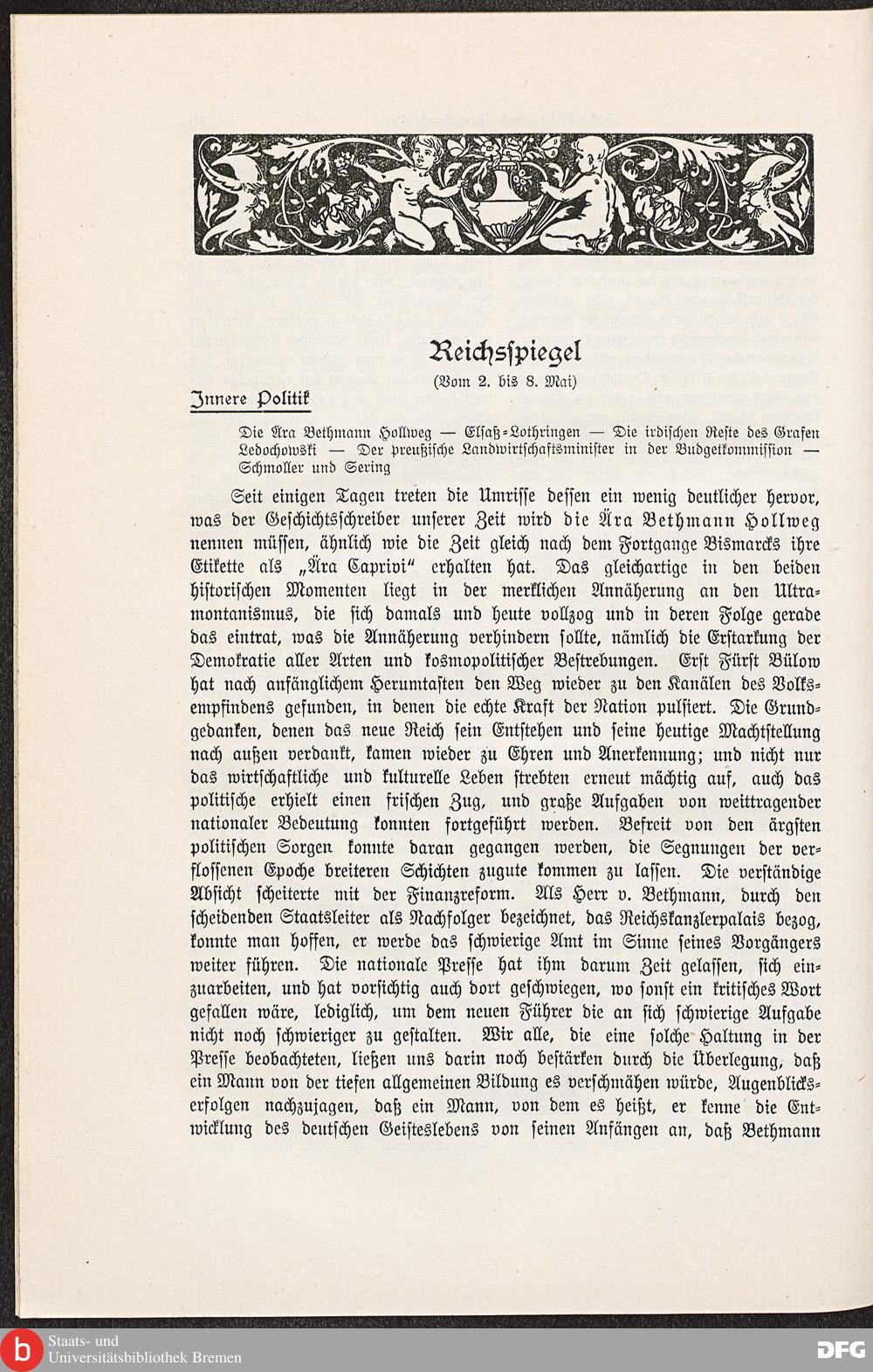 Reichsspiegel

(Vom 2. bis 8. Mai)

Innere Politik

Die Ära Bethmann Hollweg — Elsaß-Lothringen — Die irdischen Reste des Grafen Ledochowski — Der preußische Landwirtschaftsminister in der Budgetkommission — Schmoller und Sering

Seit einigen Tagen treten die Umrisse dessen ein wenig deutlicher hervor, was der Geschichtsschreiber unserer Zeit wird die Ära Bethmann Hollweg nennen müssen, ähnlich wie die Zeit gleich nach dem Fortgange Bismarcks ihre Etikette als „Ära Caprivi" erhalten hat. Das gleichartige in den beiden historischen Momenten liegt in der merklichen Annäherung an den Ultramontanismus, die sich damals und heute vollzog und in deren Folge gerade das eintrat, was die Annäherung verhindern sollte, nämlich die Erstarkung der Demokratie aller Arten und kosmopolitischer Bestrebungen. Erst Fürst Bülow hat nach anfänglichem Herumtasten den Weg wieder zu den Kanälen des Volksempfindens gefunden, in denen die echte Kraft der Nation pulsiert. Die Grundgedanken, denen das neue Reich sein Entstehen und seine heutige Machtstellung nach außen verdankt, kamen wieder zu Ehren und Anerkennung; und nicht nur das wirtschaftliche und kulturelle Leben strebten erneut mächtig auf, auch das politische erhielt einen frischen Zug, und große Aufgaben von weittragender nationaler Bedeutung konnten fortgeführt werden. Befreit von den ärgsten politischen Sorgen konnte daran gegangen werden, die Segnungen der verflossenen Epoche breiteren Schichten zugute kommen zu lassen. Die verständige Absicht scheiterte mit der Finanzreform. Als Herr v. Bethmann, durch den scheidenden Staatsleiter als Nachfolger bezeichnet, das Reichskanzlerpalais bezog, konnte man hoffen, er werde das schwierige Amt im Sinne seines Vorgängers weiter führen. Die nationale Presse hat ihm darum Zeit gelassen, sich einzuarbeiten, und hat vorsichtig auch dort geschwiegen, wo sonst ein kritisches Wort gefallen wäre, lediglich, um dem neuen Führer die an sich schwierige Aufgabe nicht noch schwieriger zu gestalten. Wir alle, die eine solche Haltung in der Presse beobachteten, ließen uns darin noch bestärken durch die Überlegung, daß ein Mann von der tiefen allgemeinen Bildung es verschmähen würde, Augenblickserfolgen nachzujagen, daß ein Mann, von dem es heißt, er kenne die Entwicklung des deutschen Geisteslebens von seinen Anfängen an, daß Bethmann

Staats- und Universitätsbibliothek Bremen

DFG